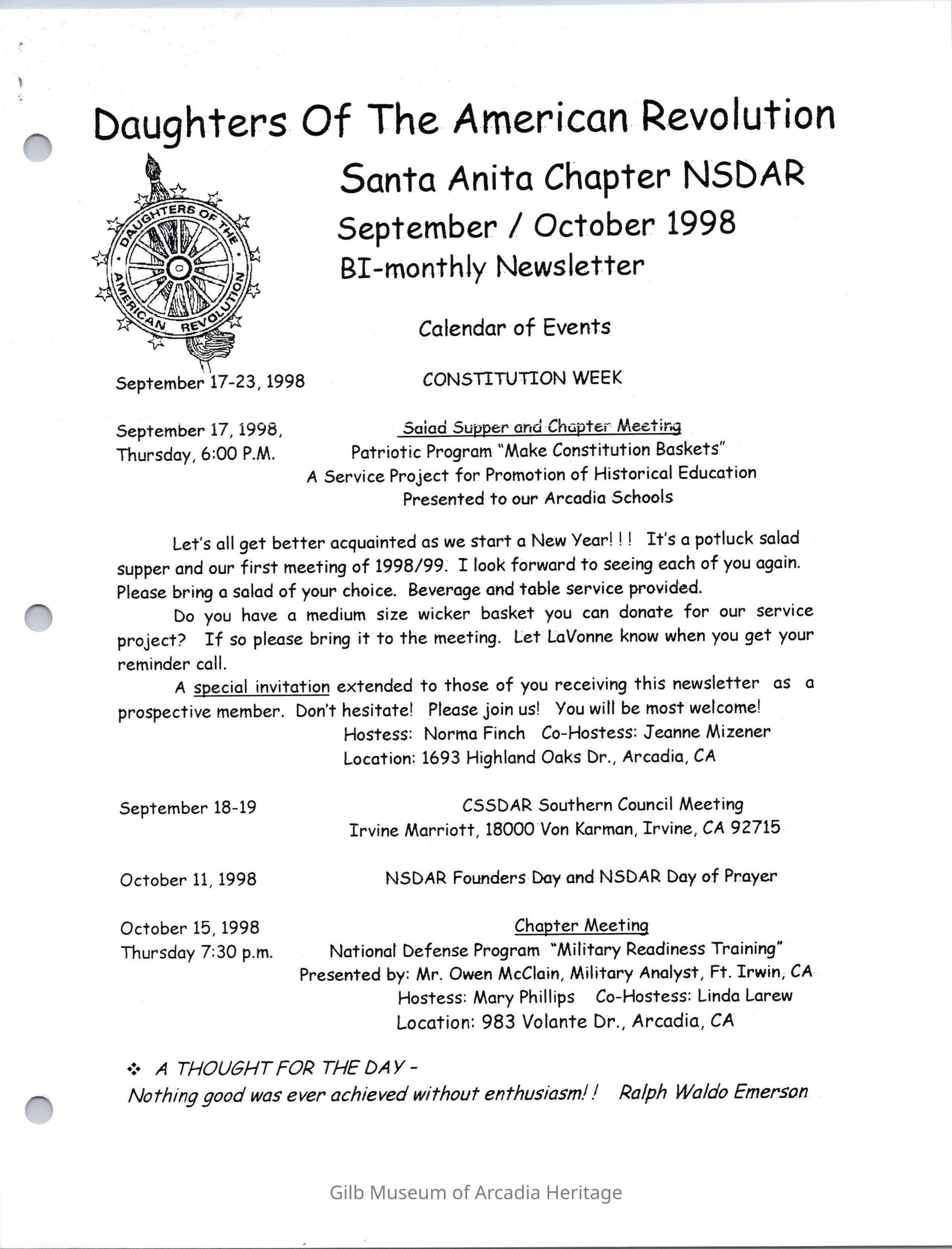 Daughters Of The American Revolution

DAUGHTERS OF THE AMERICAN REVOLUTION

Santa Anita Chapter NSDAR

September / October 1998

BI-monthly Newsletter

Calendar of Events

September 17-23, 1998 CONSTITUTION WEEK

September 17, 1998, Thursday, 6:00 P.M.

Salad Supper and Chapter Meeting
Patriotic Program "Make Constitution Baskets"
A Service Project for Promotion of Historical Education
Presented to our Arcadia Schools

Let's all get better acquainted as we start a New Year! ! ! It's a potluck salad supper and our first meeting of 1998/99. I look forward to seeing each of you again. Please bring a salad of your choice. Beverage and table service provided.

Do you have a medium size wicker basket you can donate for our service project? If so please bring it to the meeting. Let LaVonne know when you get your reminder call.

A special invitation extended to those of you receiving this newsletter as a prospective member. Don't hesitate! Please join us! You will be most welcome!

Hostess: Norma Finch Co-Hostess: Jeanne Mizener
Location: 1693 Highland Oaks Dr., Arcadia, CA

September 18-19

CSSDAR Southern Council Meeting
Irvine Marriott, 18000 Von Karman, Irvine, CA 92715

October 11, 1998 NSDAR Founders Day and NSDAR Day of Prayer

October 15, 1998
Thursday 7:30 p.m.

Chapter Meeting
National Defense Program "Military Readiness Training"
Presented by: Mr. Owen McClain, Military Analyst, Ft. Irwin, CA
Hostess: Mary Phillips Co-Hostess: Linda Larew
Location: 983 Volante Dr., Arcadia, CA

❖ A THOUGHT FOR THE DAY -
Nothing good was ever achieved without enthusiasm! ! Ralph Waldo Emerson

Gilb Museum of Arcadia Heritage